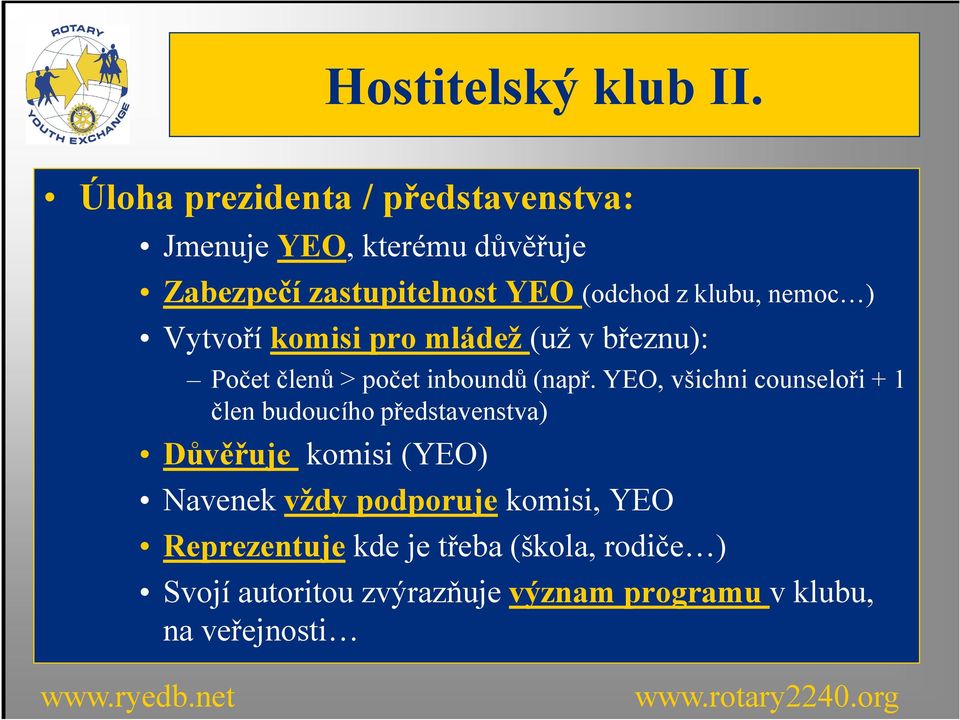 ROTARY
YOUTH EXCHANGE

Hostitelský klub II.

• Úloha prezidenta / představenstva:
• Jmenuje YEO, kterému důvěřuje
• Zabezpečí zastupitelnost YEO (odchod z klubu, nemoc…)
• Vytvoří komisi pro mládež (už v březnu):
– Počet členů > počet inboundů (např. YEO, všichni counseloři + 1 člen budoucího představenstva)
• Důvěřuje komisi (YEO)
• Navenek vždy podporuje komisi, YEO
• Reprezentuje kde je třeba (škola, rodiče…)
• Svojí autoritou zvýrazňuje význam programu v klubu, na veřejnosti…

www.ryedb.net
www.rotary2240.org